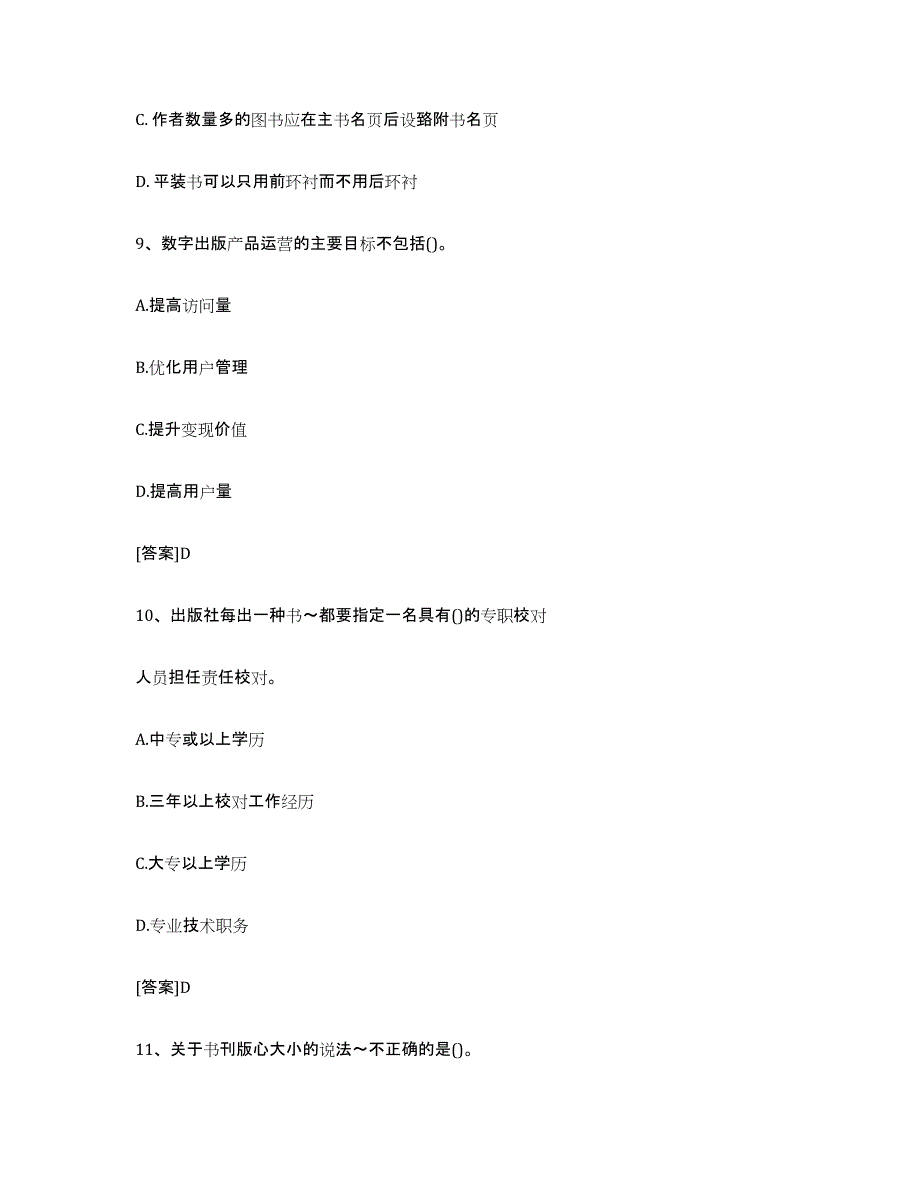 C. 作者数量多的图书应在主书名页后设路附书名页

D. 平装书可以只用前环衬而不用后环衬

9、数字出版产品运营的主要目标不包括()。

A.提高访问量

B.优化用户管理

C.提升变现价值

D.提高用户量

[答案]D

10、出版社每出一种书～都要指定一名具有()的专职校对人员担任责任校对。

A.中专或以上学历

B.三年以上校对工作经历

C.大专以上学历

D.专业技术职务

[答案]D

11、关于书刊版心大小的说法～不正确的是()。